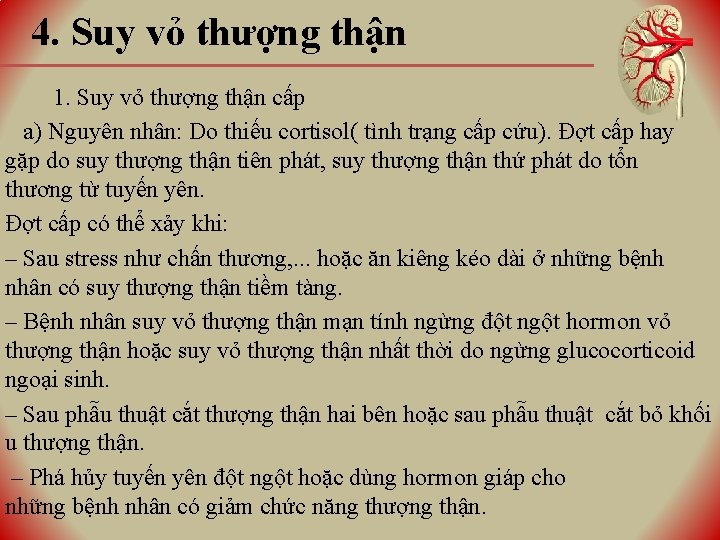 4. Suy vỏ thượng thận

1. Suy vỏ thượng thận cấp

a) Nguyên nhân: Do thiếu cortisol( tình trạng cấp cứu). Đợt cấp hay gặp do suy thượng thận tiên phát, suy thượng thận thứ phát do tổn thương từ tuyến yên.

Đợt cấp có thể xảy khi:

– Sau stress như chấn thương,... hoặc ăn kiêng kéo dài ở những bệnh nhân có suy thượng thận tiềm tàng.

– Bệnh nhân suy vỏ thượng thận mạn tính ngừng đột ngột hormon vỏ thượng thận hoặc suy vỏ thượng thận nhất thời do ngừng glucocorticoid ngoại sinh.

– Sau phẫu thuật cắt thượng thận hai bên hoặc sau phẫu thuật cắt bỏ khối u thượng thận.

– Phá hủy tuyến yên đột ngột hoặc dùng hormon giáp cho những bệnh nhân có giảm chức năng thượng thận.